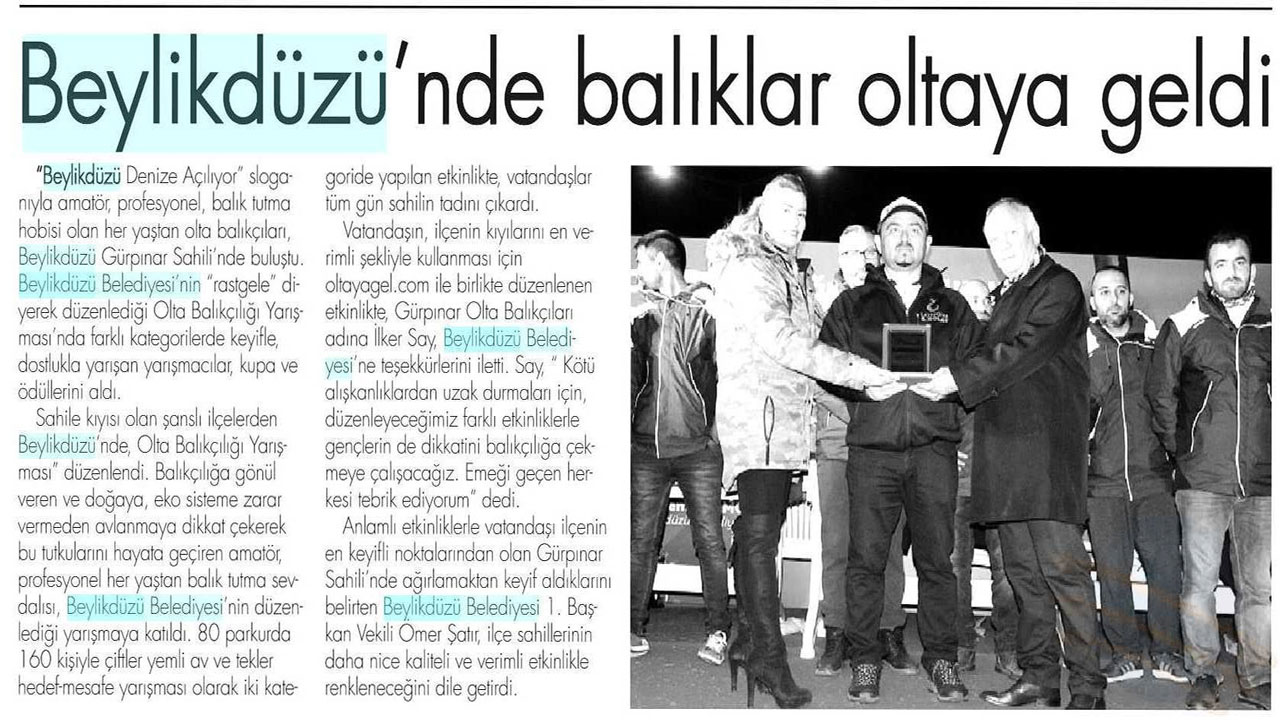 Beylikdüzü'nde balıklar oltaya geldi

"Beylikdüzü Denize Açılıyor" sloganıyla amatör, profesyonel, balık tutma hobisi olan her yaştan olta balıkçıları, Beylikdüzü Gürpınar Sahili'nde buluştu. Beylikdüzü Belediyesi'nin "rastgele" diyerek düzenlediği Olta Balıkçılığı Yarışması'nda farklı kategorilerde keyifle, dostlukla yarışan yarışmacılar, kupa ve ödüllerini aldı.

Sahile kıyısı olan şanslı ilçelerden Beylikdüzü'nde, Olta Balıkçılığı Yarışması" düzenlendi. Balıkçılığa gönül veren ve doğaya, eko sisteme zarar vermeden avlanmaya dikkat çekerek bu tutkularını hayata geçiren amatör, profesyonel her yaştan balık tutma sevdalısı, Beylikdüzü Belediyesi'nin düzenlediği yarışmaya katıldı. 80 parkurda 160 kişiyle çiftler yemli av ve tekler hedef-mesafe yarışması olarak iki kategoride yapılan etkinlikte, vatandaşlar tüm gün sahilin tadını çıkardı.

Vatandaşın, ilçenin kıyılarını en verimli şekliyle kullanması için oltayagel.com ile birlikte düzenlenen etkinlikte, Gürpınar Olta Balıkçıları adına İlker Say, Beylikdüzü Belediyesi'ne teşekkürlerini iletti. Say, " Kötü alışkanlıklardan uzak durmaları için, düzenleyeceğimiz farklı etkinliklerle gençlerin de dikkatini balıkçılığa çekmeye çalışacağız. Emeği geçen herkesi tebrik ediyorum" dedi.

Anlamlı etkinliklerle vatandaşı ilçenin en keyifli noktalarından olan Gürpınar Sahili'nde ağırlamaktan keyif aldıklarını belirten Beylikdüzü Belediyesi 1. Başkan Vekili Ömer Şatır, ilçe sahillerinin daha nice kaliteli ve verimli etkinlikle renkleneceğini dile getirdi.